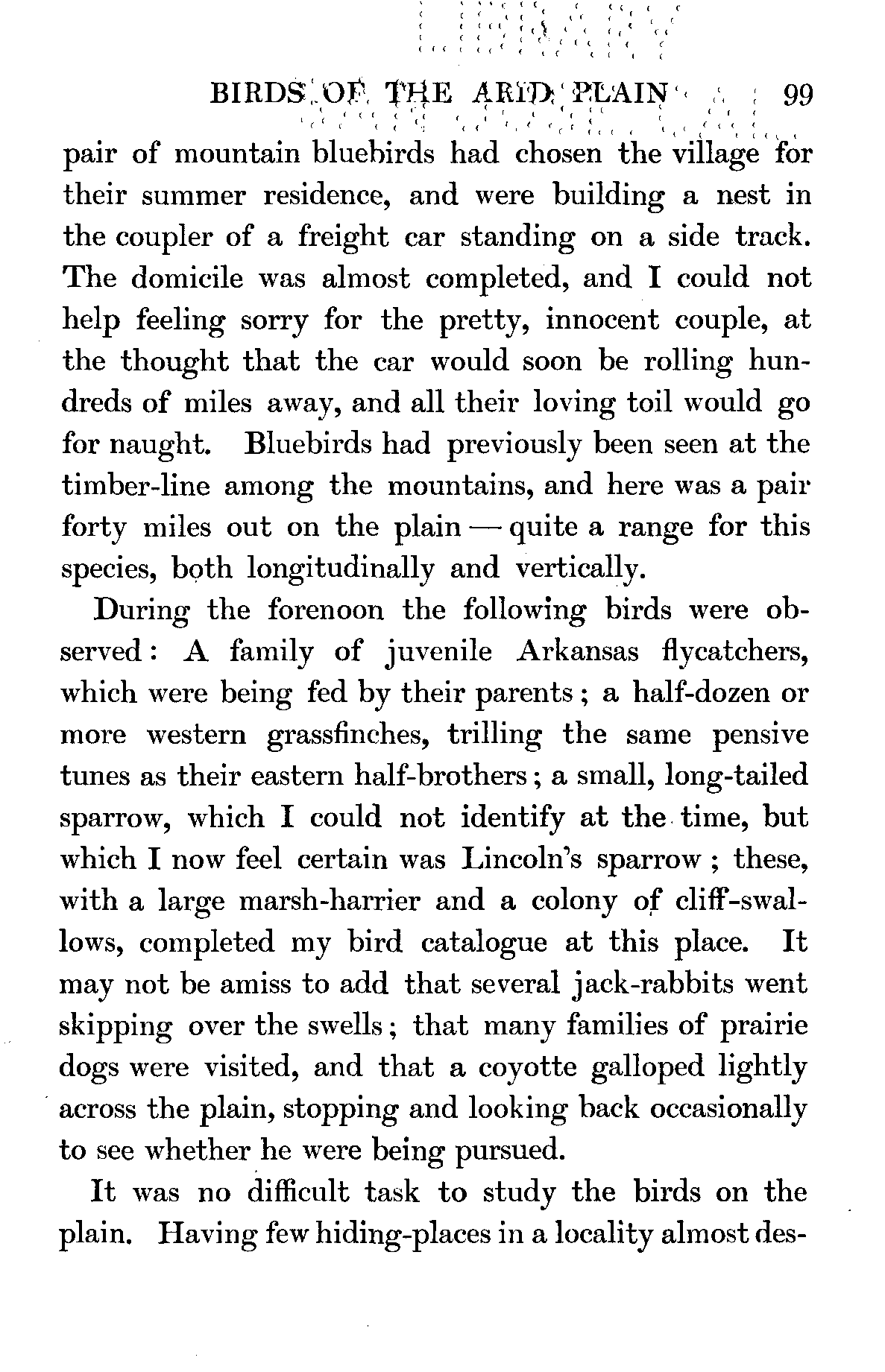 BIRDS OF THE ARID PLAIN 99

pair of mountain bluebirds had chosen the village for their summer residence, and were building a nest in the coupler of a freight car standing on a side track. The domicile was almost completed, and I could not help feeling sorry for the pretty, innocent couple, at the thought that the car would soon be rolling hundreds of miles away, and all their loving toil would go for naught. Bluebirds had previously been seen at the timber-line among the mountains, and here was a pair forty miles out on the plain — quite a range for this species, both longitudinally and vertically.

During the forenoon the following birds were observed: A family of juvenile Arkansas flycatchers, which were being fed by their parents; a half-dozen or more western grassfinches, trilling the same pensive tunes as their eastern half-brothers; a small, long-tailed sparrow, which I could not identify at the time, but which I now feel certain was Lincoln's sparrow; these, with a large marsh-harrier and a colony of cliff-swallows, completed my bird catalogue at this place. It may not be amiss to add that several jack-rabbits went skipping over the swells; that many families of prairie dogs were visited, and that a coyotte galloped lightly across the plain, stopping and looking back occasionally to see whether he were being pursued.

It was no difficult task to study the birds on the plain. Having few hiding-places in a locality almost des-